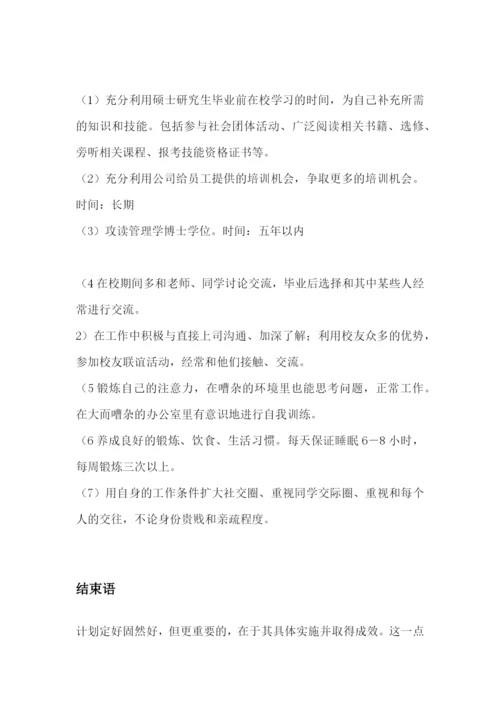 （1）充分利用硕士研究生毕业前在校学习的时间，为自己补充所需的知识和技能。包括参与社会团体活动、广泛阅读相关书籍、选修、旁听相关课程、报考技能资格证书等。

（2）充分利用公司给员工提供的培训机会，争取更多的培训机会。时间：长期

（3）攻读管理学博士学位。时间：五年以内

（4 在校期间多和老师、同学讨论交流，毕业后选择和其中某些人经常进行交流。

2）在工作中积极与直接上司沟通、加深了解；利用校友众多的优势，参加校友联谊活动，经常和他们接触、交流。

（5 锻炼自己的注意力，在嘈杂的环境里也能思考问题，正常工作。在大而嘈杂的办公室里有意识地进行自我训练。

（6 养成良好的锻炼、饮食、生活习惯。每天保证睡眠 6－8 小时，每周锻炼三次以上。

（7）用自身的工作条件扩大社交圈、重视同学交际圈、重视和每个人的交往，不论身份贵贱和亲疏程度。

结束语

计划定好固然好，但更重要的，在于其具体实施并取得成效。这一点